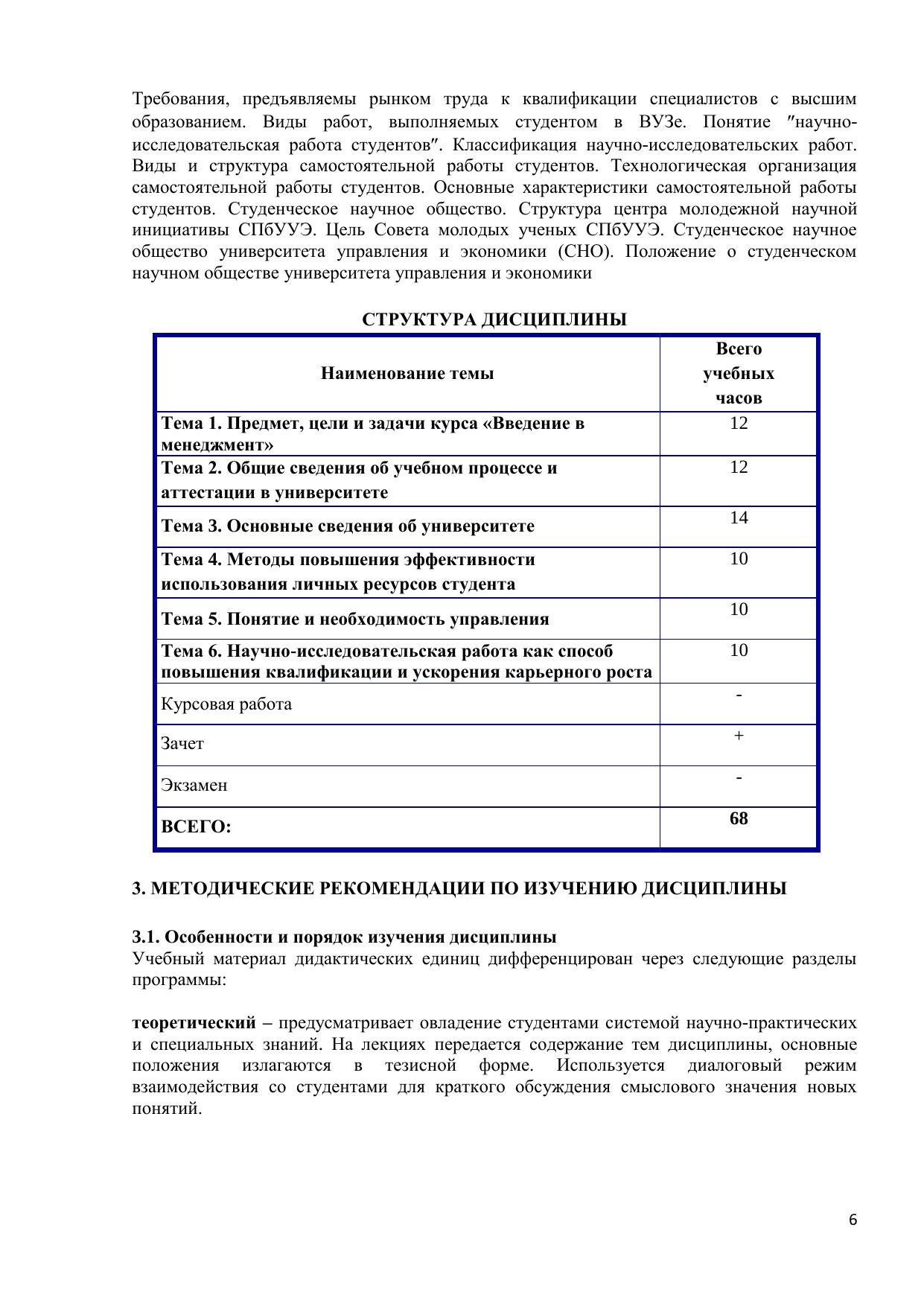 Требования, предъявляемы рынком труда к квалификации специалистов с высшим образованием. Виды работ, выполняемых студентом в ВУЗе. Понятие ″научно-исследовательская работа студентов″. Классификация научно-исследовательских работ. Виды и структура самостоятельной работы студентов. Технологическая организация самостоятельной работы студентов. Основные характеристики самостоятельной работы студентов. Студенческое научное общество. Структура центра молодежной научной инициативы СПбУУЭ. Цель Совета молодых ученых СПбУУЭ. Студенческое научное общество университета управления и экономики (СНО). Положение о студенческом научном обществе университета управления и экономики

СТРУКТУРА ДИСЦИПЛИНЫ

| Наименование темы | Всего учебных часов |
|---|---|
| Тема 1. Предмет, цели и задачи курса «Введение в менеджмент» | 12 |
| Тема 2. Общие сведения об учебном процессе и аттестации в университете | 12 |
| Тема 3. Основные сведения об университете | 14 |
| Тема 4. Методы повышения эффективности использования личных ресурсов студента | 10 |
| Тема 5. Понятие и необходимость управления | 10 |
| Тема 6. Научно-исследовательская работа как способ повышения квалификации и ускорения карьерного роста | 10 |
| Курсовая работа | - |
| Зачет | + |
| Экзамен | - |
| ВСЕГО: | 68 |

3. МЕТОДИЧЕСКИЕ РЕКОМЕНДАЦИИ ПО ИЗУЧЕНИЮ ДИСЦИПЛИНЫ

3.1. Особенности и порядок изучения дисциплины
Учебный материал дидактических единиц дифференцирован через следующие разделы программы:

теоретический – предусматривает овладение студентами системой научно-практических и специальных знаний. На лекциях передается содержание тем дисциплины, основные положения излагаются в тезисной форме. Используется диалоговый режим взаимодействия со студентами для краткого обсуждения смыслового значения новых понятий.

6